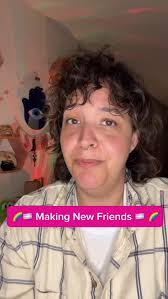 🌈🏳️‍⚧️ Making New Friends 🏳️‍⚧️ 🌈